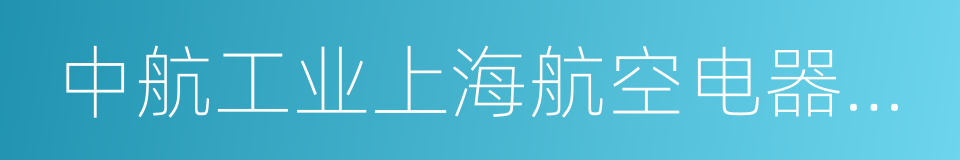 中航工业上海航空电器…